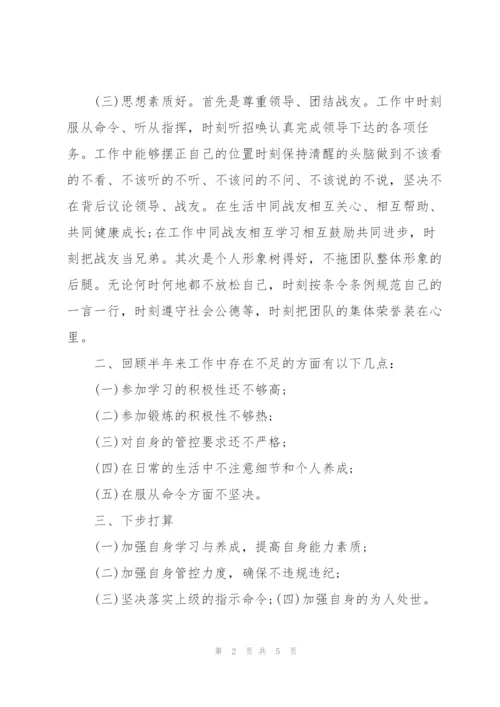 (三)思想素质好。首先是尊重领导、团结战友。工作中时刻服从命令、听从指挥，时刻听招唤认真完成领导下达的各项任务。工作中能够摆正自己的位置时刻保持清醒的头脑做到不该看的不看、不该听的不听、不该问的不问、不该说的不说，坚决不在背后议论领导、战友。在生活中同战友相互关心、相互帮助、共同健康成长;在工作中同战友相互学习相互鼓励共同进步，时刻把战友当兄弟。其次是个人形象树得好，不拖团队整体形象的后腿。无论何时何地都不放松自己，时刻按条令条例规范自己的一言一行，时刻遵守社会公德等，时刻把团队的集体荣誉装在心里。

二、回顾半年来工作中存在不足的方面有以下几点：

(一)参加学习的积极性还不够高；

(二)参加锻炼的积极性不够热；

(三)对自身的管控要求还不严格；

(四)在日常的生活中不注意细节和个人养成；

(五)在服从命令方面不坚决。

三、下步打算

(一)加强自身学习与养成，提高自身能力素质；

(二)加强自身管控力度，确保不违规违纪；

(三)坚决落实上级的指示命令;(四)加强自身的为人处世。

第 2 页 共 5 页